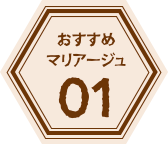 おすすめ
マリアージュ
01